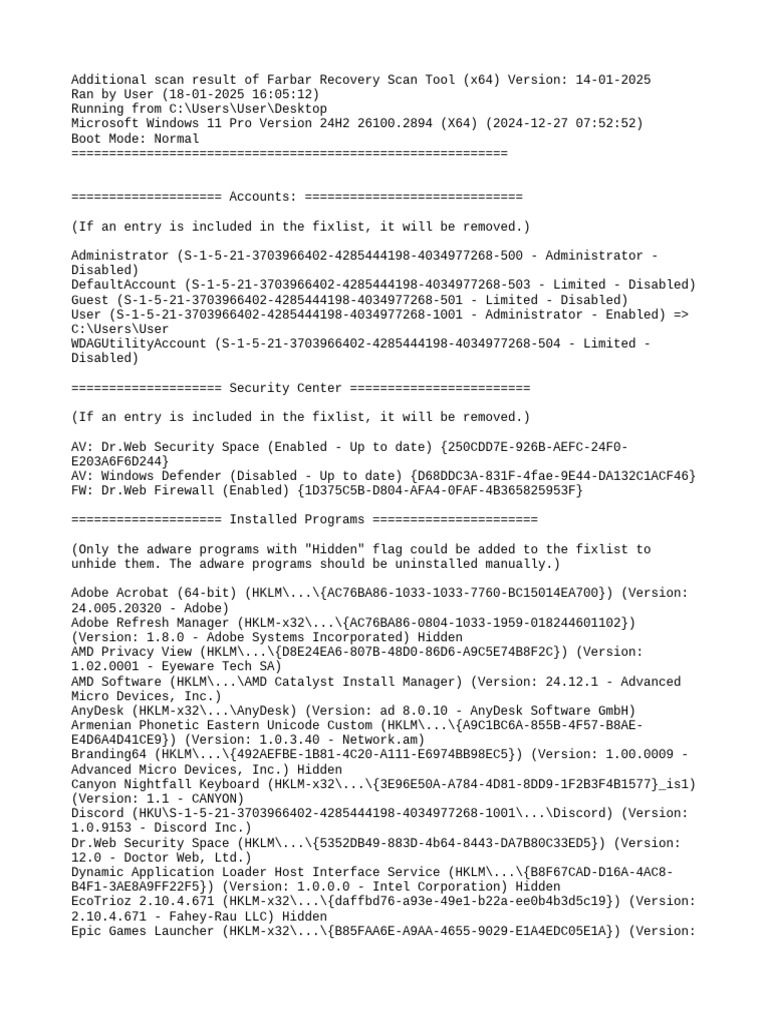 Additional scan result of Farbar Recovery Scan Tool (x64) Version: 14-01-2025
Ran by User (18-01-2025 16:05:12)
Running from C:\Users\User\Desktop
Microsoft Windows 11 Pro Version 24H2 26100.2894 (X64) (2024-12-27 07:52:52)
Boot Mode: Normal
==========================================================

==================== Accounts: =============================

(If an entry is included in the fixlist, it will be removed.)

Administrator (S-1-5-21-3703966402-4285444198-4034977268-500 - Administrator - Disabled)
DefaultAccount (S-1-5-21-3703966402-4285444198-4034977268-503 - Limited - Disabled)
Guest (S-1-5-21-3703966402-4285444198-4034977268-501 - Limited - Disabled)
User (S-1-5-21-3703966402-4285444198-4034977268-1001 - Administrator - Enabled) => C:\Users\User
WDAGUtilityAccount (S-1-5-21-3703966402-4285444198-4034977268-504 - Limited - Disabled)

==================== Security Center ========================

(If an entry is included in the fixlist, it will be removed.)

AV: Dr.Web Security Space (Enabled - Up to date) {250CDD7E-926B-AEFC-24F0-E203A6F6D244}
AV: Windows Defender (Disabled - Up to date) {D68DDC3A-831F-4fae-9E44-DA132C1ACF46}
FW: Dr.Web Firewall (Enabled) {1D375C5B-D804-AFA4-0FAF-4B365825953F}

==================== Installed Programs ======================

(Only the adware programs with "Hidden" flag could be added to the fixlist to unhide them. The adware programs should be uninstalled manually.)

Adobe Acrobat (64-bit) (HKLM\...\{AC76BA86-1033-1033-7760-BC15014EA700}) (Version: 24.005.20320 - Adobe)
Adobe Refresh Manager (HKLM-x32\...\{AC76BA86-0804-1033-1959-018244601102}) (Version: 1.8.0 - Adobe Systems Incorporated) Hidden
AMD Privacy View (HKLM\...\{D8E24EA6-807B-48D0-86D6-A9C5E74B8F2C}) (Version: 1.02.0001 - Eyeware Tech SA)
AMD Software (HKLM\...\AMD Catalyst Install Manager) (Version: 24.12.1 - Advanced Micro Devices, Inc.)
AnyDesk (HKLM-x32\...\AnyDesk) (Version: ad 8.0.10 - AnyDesk Software GmbH)
Armenian Phonetic Eastern Unicode Custom (HKLM\...\{A9C1BC6A-855B-4F57-B8AE-E4D6A4D41CE9}) (Version: 1.0.3.40 - Network.am)
Branding64 (HKLM\...\{492AEFBE-1B81-4C20-A111-E6974BB98EC5}) (Version: 1.00.0009 - Advanced Micro Devices, Inc.) Hidden
Canyon Nightfall Keyboard (HKLM-x32\...\{3E96E50A-A784-4D81-8DD9-1F2B3F4B1577}_is1) (Version: 1.1 - CANYON)
Discord (HKU\S-1-5-21-3703966402-4285444198-4034977268-1001\...\Discord) (Version: 1.0.9153 - Discord Inc.)
Dr.Web Security Space (HKLM\...\{5352DB49-883D-4b64-8443-DA7B80C33ED5}) (Version: 12.0 - Doctor Web, Ltd.)
Dynamic Application Loader Host Interface Service (HKLM\...\{B8F67CAD-D16A-4AC8-B4F1-3AE8A9FF22F5}) (Version: 1.0.0.0 - Intel Corporation) Hidden
EcoTrioz 2.10.4.671 (HKLM-x32\...\{daffbd76-a93e-49e1-b22a-ee0b4b3d5c19}) (Version: 2.10.4.671 - Fahey-Rau LLC) Hidden
Epic Games Launcher (HKLM-x32\...\{B85FAA6E-A9AA-4655-9029-E1A4EDC05E1A}) (Version: